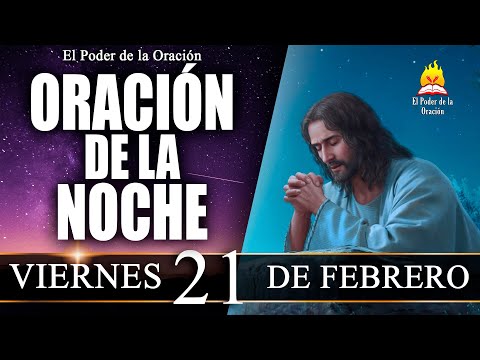 El Poder de la Oración

ORACIÓN DE LA NOCHE

El Poder de la Oración

VIERNES 21 DE FEBRERO